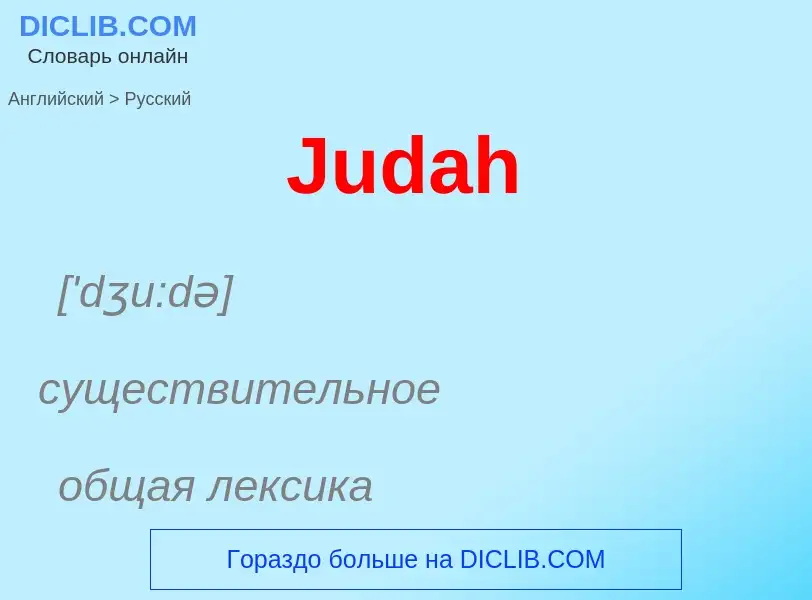 DICLIB.COM
Словарь онлайн

Английский > Русский

Judah

['dʒu:də]

существительное

общая лексика

Гораздо больше на DICLIB.COM